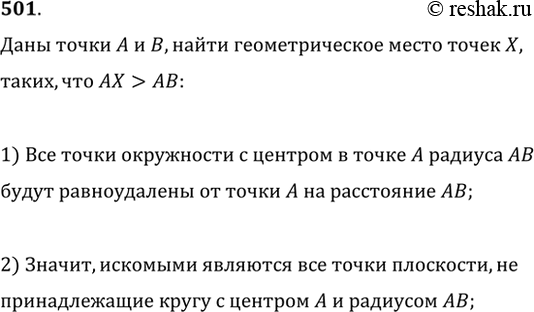 501.
© reshak.ru

Даны точки $A$ и $B$, найти геометрическое место точек $X$, таких, что $AX > AB$:

1) Все точки окружности с центром в точке $A$ радиуса $AB$ будут равноудалены от точки $A$ на расстояние $AB$;

2) Значит, искомыми являются все точки плоскости, не принадлежащие кругу с центром $A$ и радиусом $AB$;